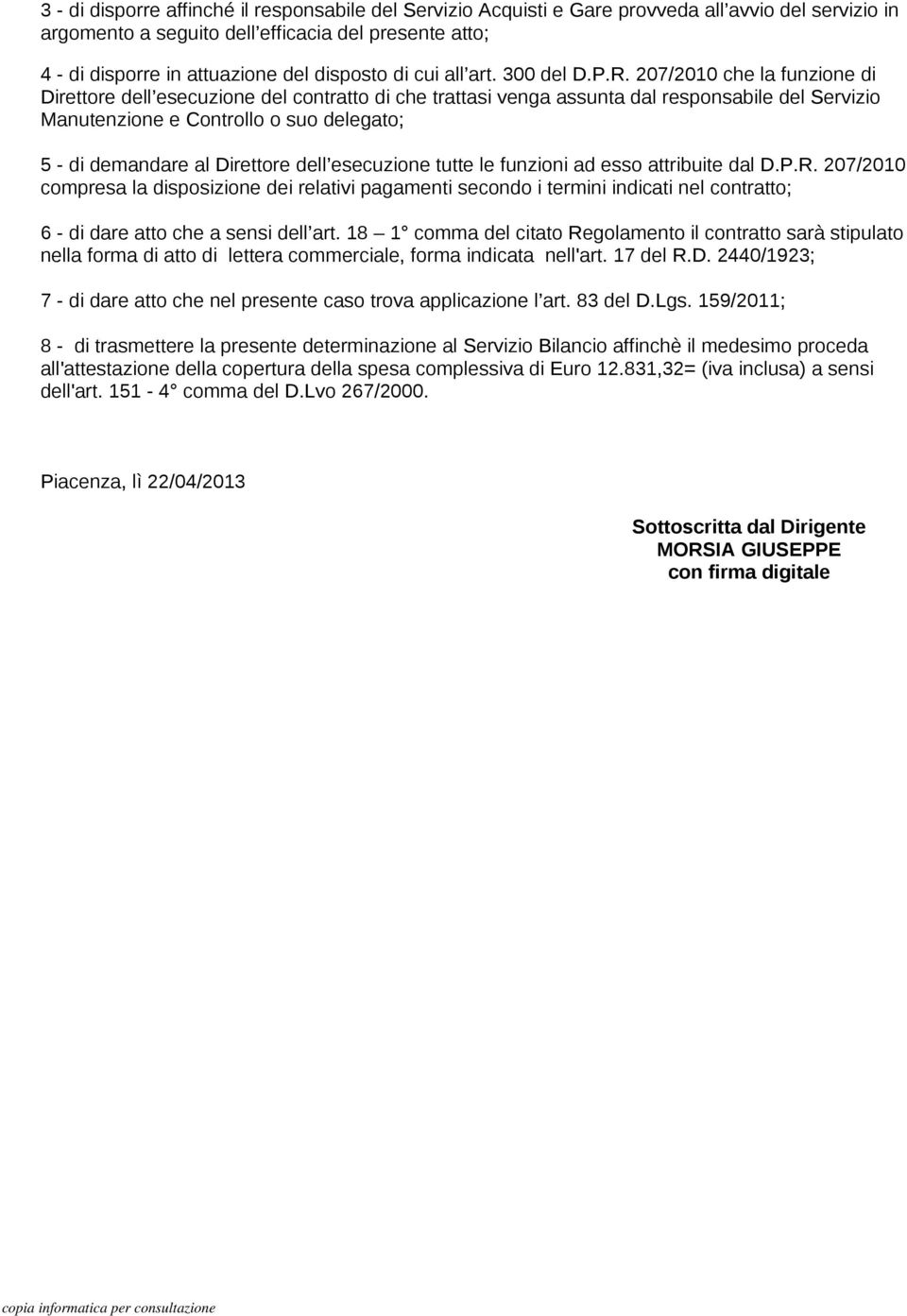 3 - di disporre affinché il responsabile del Servizio Acquisti e Gare provveda all’avvio del servizio in argomento a seguito dell’efficacia del presente atto;

4 - di disporre in attuazione del disposto di cui all’art. 300 del D.P.R. 207/2010 che la funzione di Direttore dell’esecuzione del contratto di che trattasi venga assunta dal responsabile del Servizio Manutenzione e Controllo o suo delegato;

5 - di demandare al Direttore dell’esecuzione tutte le funzioni ad esso attribuite dal D.P.R. 207/2010 compresa la disposizione dei relativi pagamenti secondo i termini indicati nel contratto;

6 - di dare atto che a sensi dell’art. 18 – 1° comma del citato Regolamento il contratto sarà stipulato nella forma di atto di lettera commerciale, forma indicata nell'art. 17 del R.D. 2440/1923;

7 - di dare atto che nel presente caso trova applicazione l’art. 83 del D.Lgs. 159/2011;

8 - di trasmettere la presente determinazione al Servizio Bilancio affinchè il medesimo proceda all'attestazione della copertura della spesa complessiva di Euro 12.831,32= (iva inclusa) a sensi dell'art. 151 - 4° comma del D.Lvo 267/2000.

Piacenza, lì 22/04/2013

Sottoscritta dal Dirigente
MORSIA GIUSEPPE
con firma digitale

copia informatica per consultazione